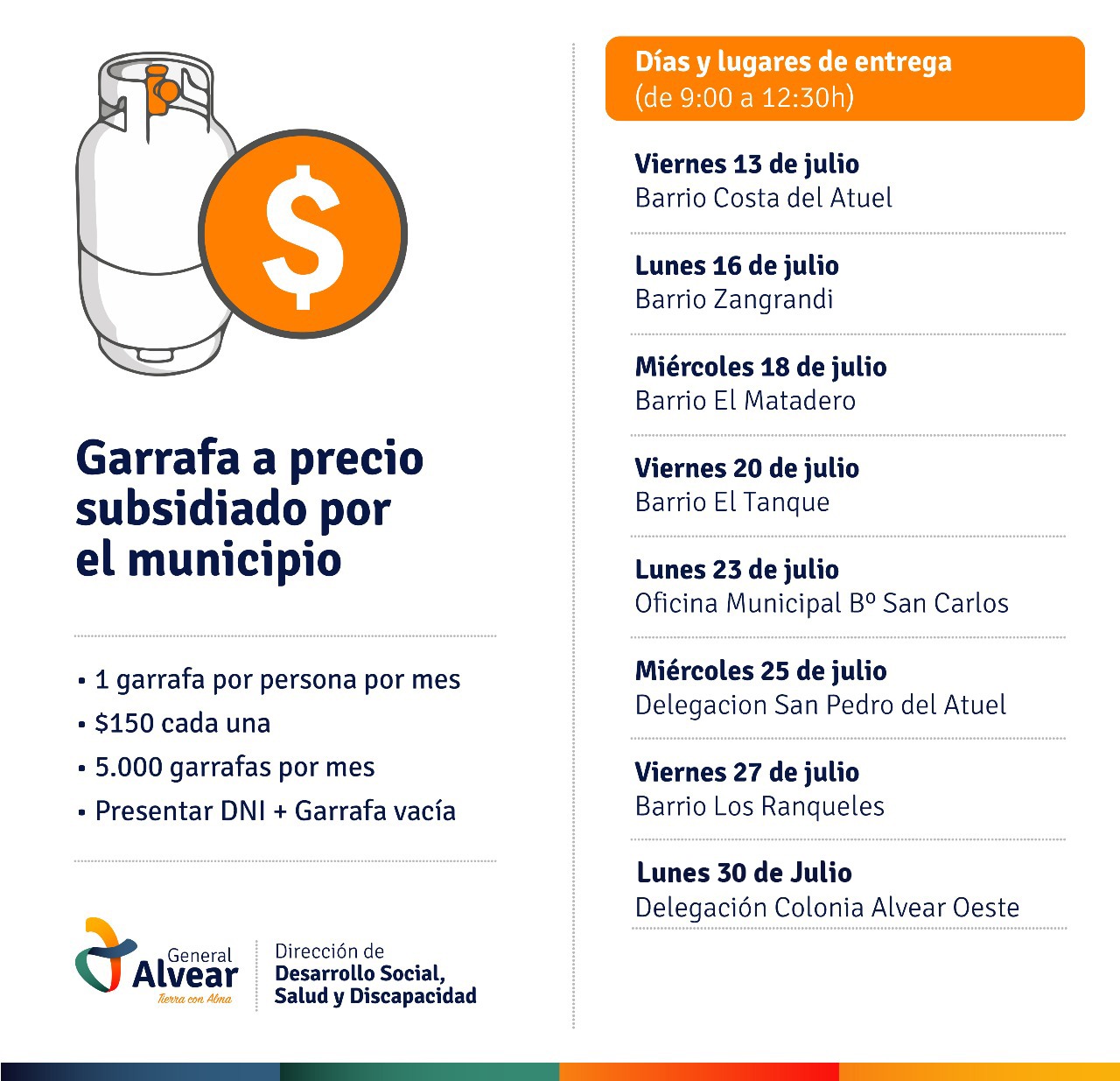 $

Garrafa a precio subsidiado por el municipio

• 1 garrafa por persona por mes
• $150 cada una
• 5.000 garrafas por mes
• Presentar DNI + Garrafa vacía

General
Alvear
Tierra con Alma

Dirección de
Desarrollo Social,
Salud y Discapacidad

Días y lugares de entrega
(de 9:00 a 12:30h)

Viernes 13 de julio
Barrio Costa del Atuel

Lunes 16 de julio
Barrio Zangrandi

Miércoles 18 de julio
Barrio El Matadero

Viernes 20 de julio
Barrio El Tanque

Lunes 23 de julio
Oficina Municipal Bº San Carlos

Miércoles 25 de julio
Delegacion San Pedro del Atuel

Viernes 27 de julio
Barrio Los Ranqueles

Lunes 30 de Julio
Delegación Colonia Alvear Oeste